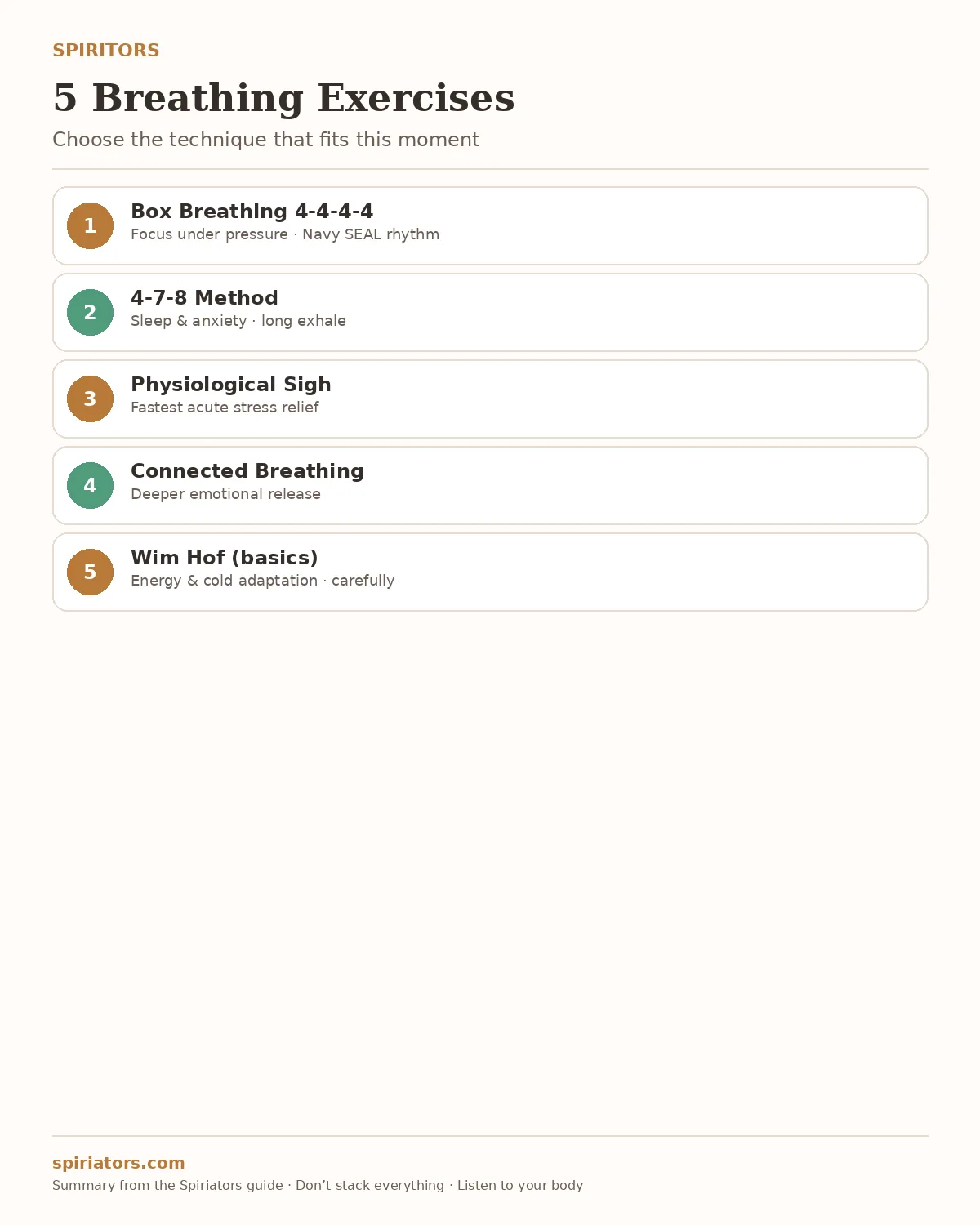 SPIRITORS

5 Breathing Exercises

Choose the technique that fits this moment

1

Box Breathing 4-4-4-4

Focus under pressure · Navy SEAL rhythm

2

4-7-8 Method

Sleep & anxiety · long exhale

3

Physiological Sigh

Fastest acute stress relief

4

Connected Breathing

Deeper emotional release

5

Wim Hof (basics)

Energy & cold adaptation · carefully

spiriators.com

Summary from the Spiriators guide · Don't stack everything · Listen to your body